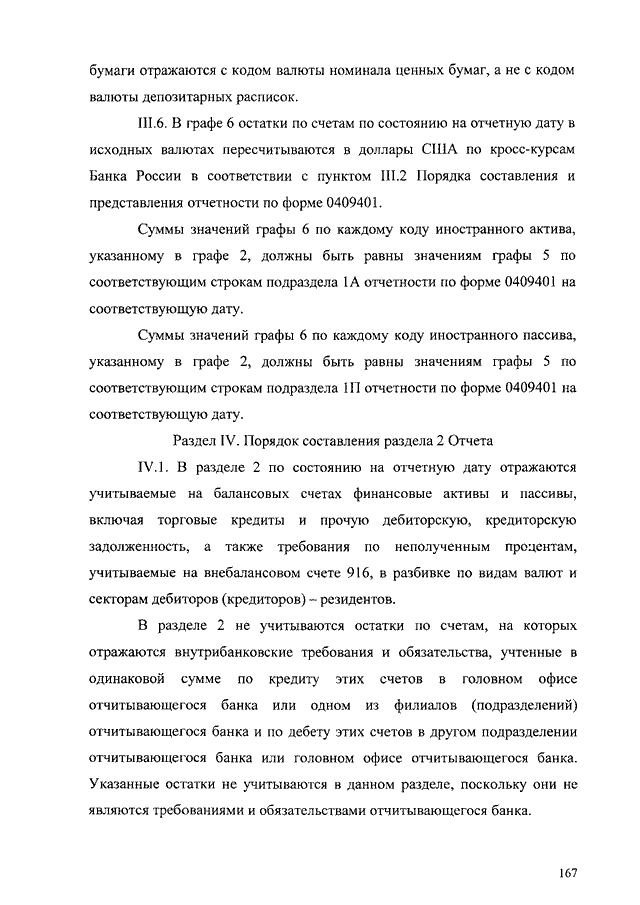 бумаги отражаются с кодом валюты номинала ценных бумаг, а не с кодом валюты депозитарных расписок.

III.6. В графе 6 остатки по счетам по состоянию на отчетную дату в исходных валютах пересчитываются в доллары США по кросс-курсам Банка России в соответствии с пунктом III.2 Порядка составления и представления отчетности по форме 0409401.

Суммы значений графы 6 по каждому коду иностранного актива, указанному в графе 2, должны быть равны значениям графы 5 по соответствующим строкам подраздела 1А отчетности по форме 0409401 на соответствующую дату.

Суммы значений графы 6 по каждому коду иностранного пассива, указанному в графе 2, должны быть равны значениям графы 5 по соответствующим строкам подраздела 1П отчетности по форме 0409401 на соответствующую дату.

Раздел IV. Порядок составления раздела 2 Отчета

IV.1. В разделе 2 по состоянию на отчетную дату отражаются учитываемые на балансовых счетах финансовые активы и пассивы, включая торговые кредиты и прочую дебиторскую, кредиторскую задолженность, а также требования по неполученным процентам, учитываемые на внебалансовом счете 916, в разбивке по видам валют и секторам дебиторов (кредиторов) – резидентов.

В разделе 2 не учитываются остатки по счетам, на которых отражаются внутрибанковские требования и обязательства, учтенные в одинаковой сумме по кредиту этих счетов в головном офисе отчитывающегося банка или одном из филиалов (подразделений) отчитывающегося банка и по дебету этих счетов в другом подразделении отчитывающегося банка или головном офисе отчитывающегося банка. Указанные остатки не учитываются в данном разделе, поскольку они не являются требованиями и обязательствами отчитывающегося банка.

167